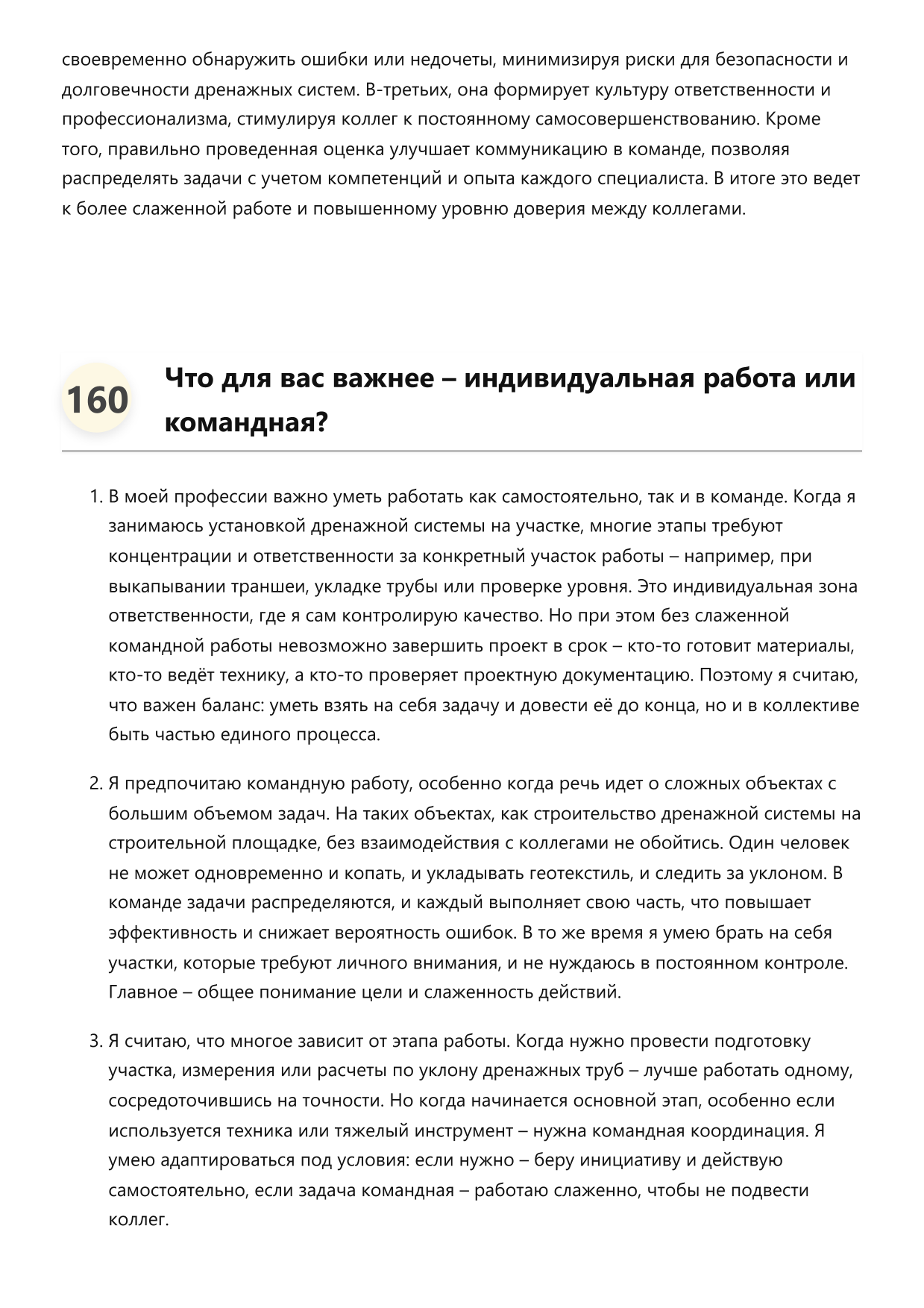 своевременно обнаружить ошибки или недочеты, минимизируя риски для безопасности и долговечности дренажных систем. В-третьих, она формирует культуру ответственности и профессионализма, стимулируя коллег к постоянному самосовершенствованию. Кроме того, правильно проведенная оценка улучшает коммуникацию в команде, позволяя распределять задачи с учетом компетенций и опыта каждого специалиста. В итоге это ведет к более слаженной работе и повышенному уровню доверия между коллегами.

160

Что для вас важнее – индивидуальная работа или командная?

1. В моей профессии важно уметь работать как самостоятельно, так и в команде. Когда я занимаюсь установкой дренажной системы на участке, многие этапы требуют концентрации и ответственности за конкретный участок работы – например, при выкапывании траншеи, укладке трубы или проверке уровня. Это индивидуальная зона ответственности, где я сам контролирую качество. Но при этом без слаженной командной работы невозможно завершить проект в срок – кто-то готовит материалы, кто-то ведёт технику, а кто-то проверяет проектную документацию. Поэтому я считаю, что важен баланс: уметь взять на себя задачу и довести её до конца, но и в коллективе быть частью единого процесса.

2. Я предпочитаю командную работу, особенно когда речь идет о сложных объектах с большим объемом задач. На таких объектах, как строительство дренажной системы на строительной площадке, без взаимодействия с коллегами не обойтись. Один человек не может одновременно и копать, и укладывать геотекстиль, и следить за уклоном. В команде задачи распределяются, и каждый выполняет свою часть, что повышает эффективность и снижает вероятность ошибок. В то же время я умею брать на себя участки, которые требуют личного внимания, и не нуждаюсь в постоянном контроле. Главное – общее понимание цели и слаженность действий.

3. Я считаю, что многое зависит от этапа работы. Когда нужно провести подготовку участка, измерения или расчеты по уклону дренажных труб – лучше работать одному, сосредоточившись на точности. Но когда начинается основной этап, особенно если используется техника или тяжелый инструмент – нужна командная координация. Я умею адаптироваться под условия: если нужно – беру инициативу и действую самостоятельно, если задача командная – работаю слаженно, чтобы не подвести коллег.